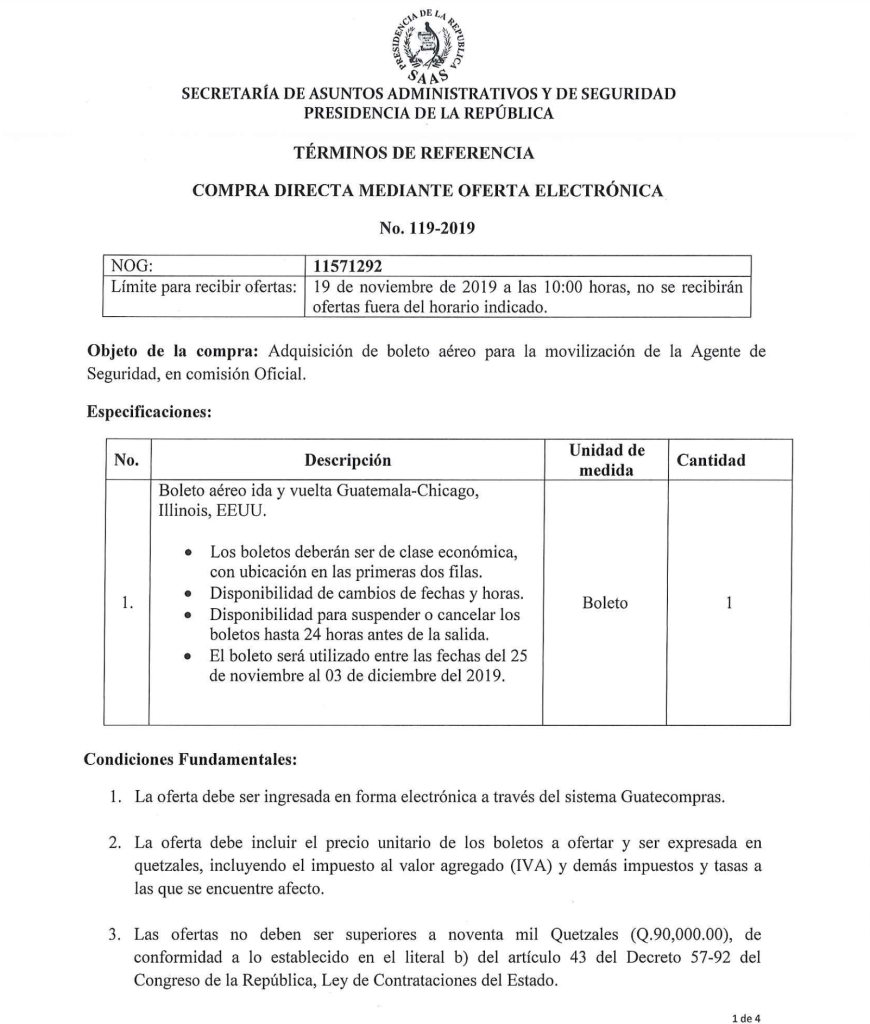 PRESIDENCIA DE LA REPÚBLICA
SAAS

SECRETARÍA DE ASUNTOS ADMINISTRATIVOS Y DE SEGURIDAD
PRESIDENCIA DE LA REPÚBLICA

TÉRMINOS DE REFERENCIA

COMPRA DIRECTA MEDIANTE OFERTA ELECTRÓNICA

No. 119-2019

| NOG: | 11571292 |
|---|---|
| Límite para recibir ofertas: | 19 de noviembre de 2019 a las 10:00 horas, no se recibirán ofertas fuera del horario indicado. |

Objeto de la compra: Adquisición de boleto aéreo para la movilización de la Agente de Seguridad, en comisión Oficial.

Especificaciones:

| No. | Descripción | Unidad de medida | Cantidad |
|---|---|---|---|
| 1. | Boleto aéreo ida y vuelta Guatemala-Chicago, Illinois, EEUU. • Los boletos deberán ser de clase económica, con ubicación en las primeras dos filas. • Disponibilidad de cambios de fechas y horas. • Disponibilidad para suspender o cancelar los boletos hasta 24 horas antes de la salida. • El boleto será utilizado entre las fechas del 25 de noviembre al 03 de diciembre del 2019. | Boleto | 1 |

Condiciones Fundamentales:

1. La oferta debe ser ingresada en forma electrónica a través del sistema Guatecompras.

2. La oferta debe incluir el precio unitario de los boletos a ofertar y ser expresada en quetzales, incluyendo el impuesto al valor agregado (IVA) y demás impuestos y tasas a las que se encuentre afecto.

3. Las ofertas no deben ser superiores a noventa mil Quetzales (Q.90,000.00), de conformidad a lo establecido en el literal b) del artículo 43 del Decreto 57-92 del Congreso de la República, Ley de Contrataciones del Estado.

1 de 4